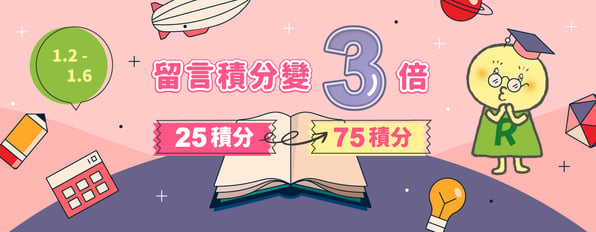 1.2 - 1.6

留言積分變 3 倍

25積分

75積分

R